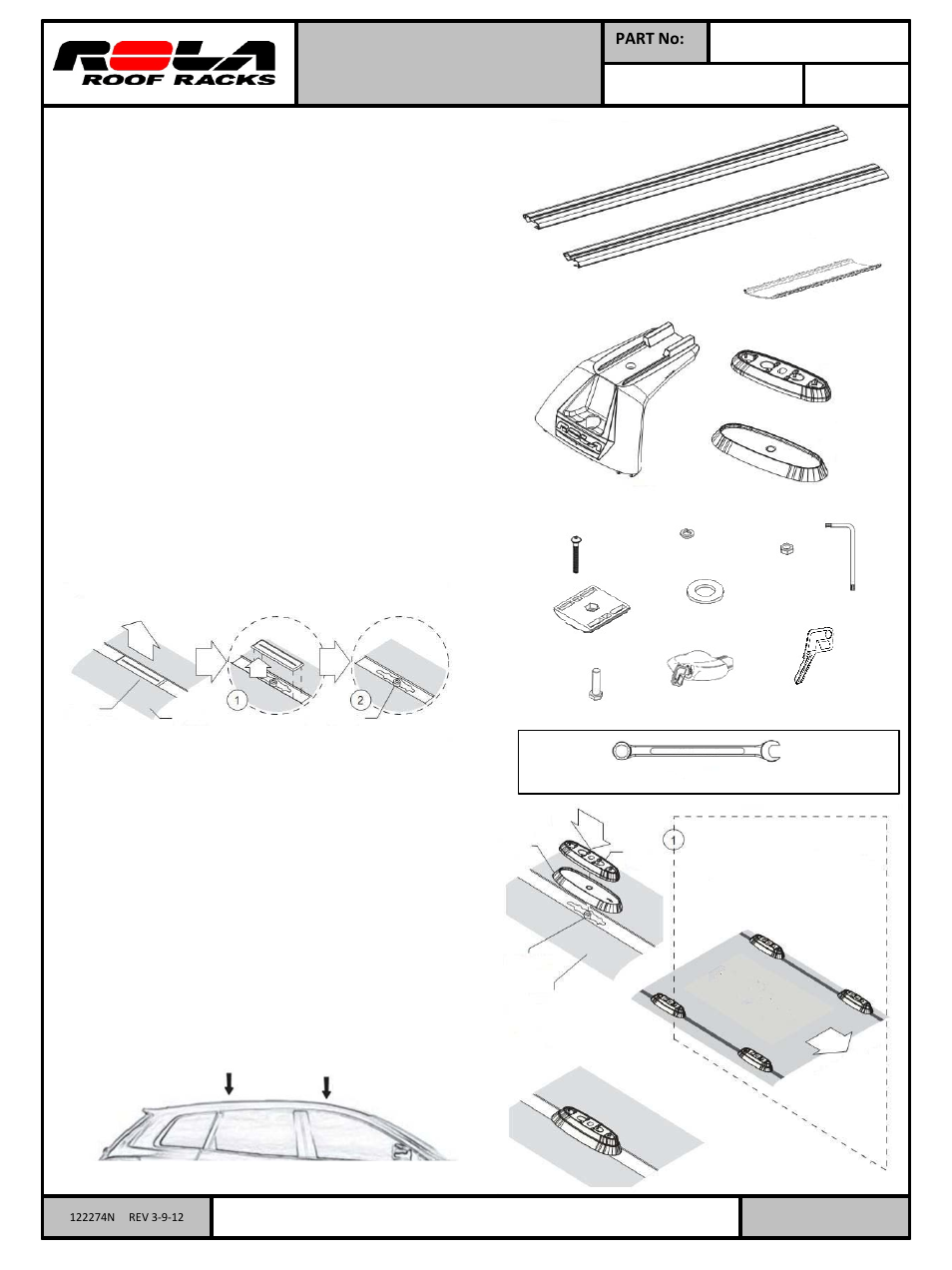 ROLA ROOF RACKS

PART No:

1

2

1

122274N REV 3-9-12